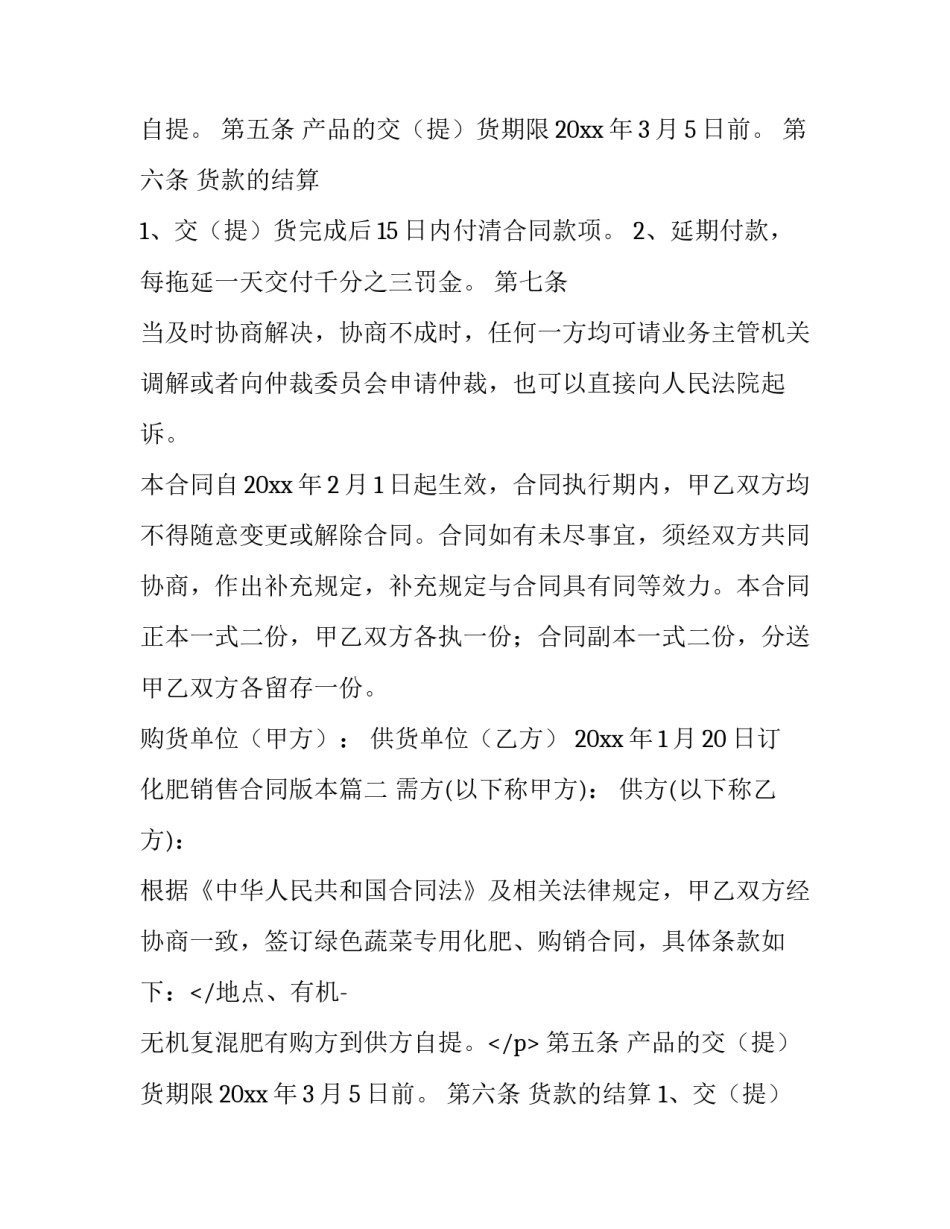 自提。 第五条 产品的交（提）货期限 20xx 年 3 月 5 日前。 第六条 货款的结算

1、交（提）货完成后 15 日内付清合同款项。 2、延期付款，每拖延一天交付千分之三罚金。 第七条

当及时协商解决，协商不成时，任何一方均可请业务主管机关调解或者向仲裁委员会申请仲裁，也可以直接向人民法院起诉。

本合同自 20xx 年 2 月 1 日起生效，合同执行期内，甲乙双方均不得随意变更或解除合同。合同如有未尽事宜，须经双方共同协商，作出补充规定，补充规定与合同具有同等效力。本合同正本一式二份，甲乙双方各执一份；合同副本一式二份，分送甲乙双方各留存一份。

购货单位（甲方）： 供货单位（乙方） 20xx 年 1 月 20 日订

化肥销售合同版本篇二 需方(以下称甲方)： 供方(以下称乙方)：

根据《中华人民共和国合同法》及相关法律规定，甲乙双方经协商一致，签订绿色蔬菜专用化肥、购销合同，具体条款如下：</地点、有机-

无机复混肥有购方到供方自提。</p> 第五条 产品的交（提）货期限 20xx 年 3 月 5 日前。 第六条 货款的结算 1、交（提）